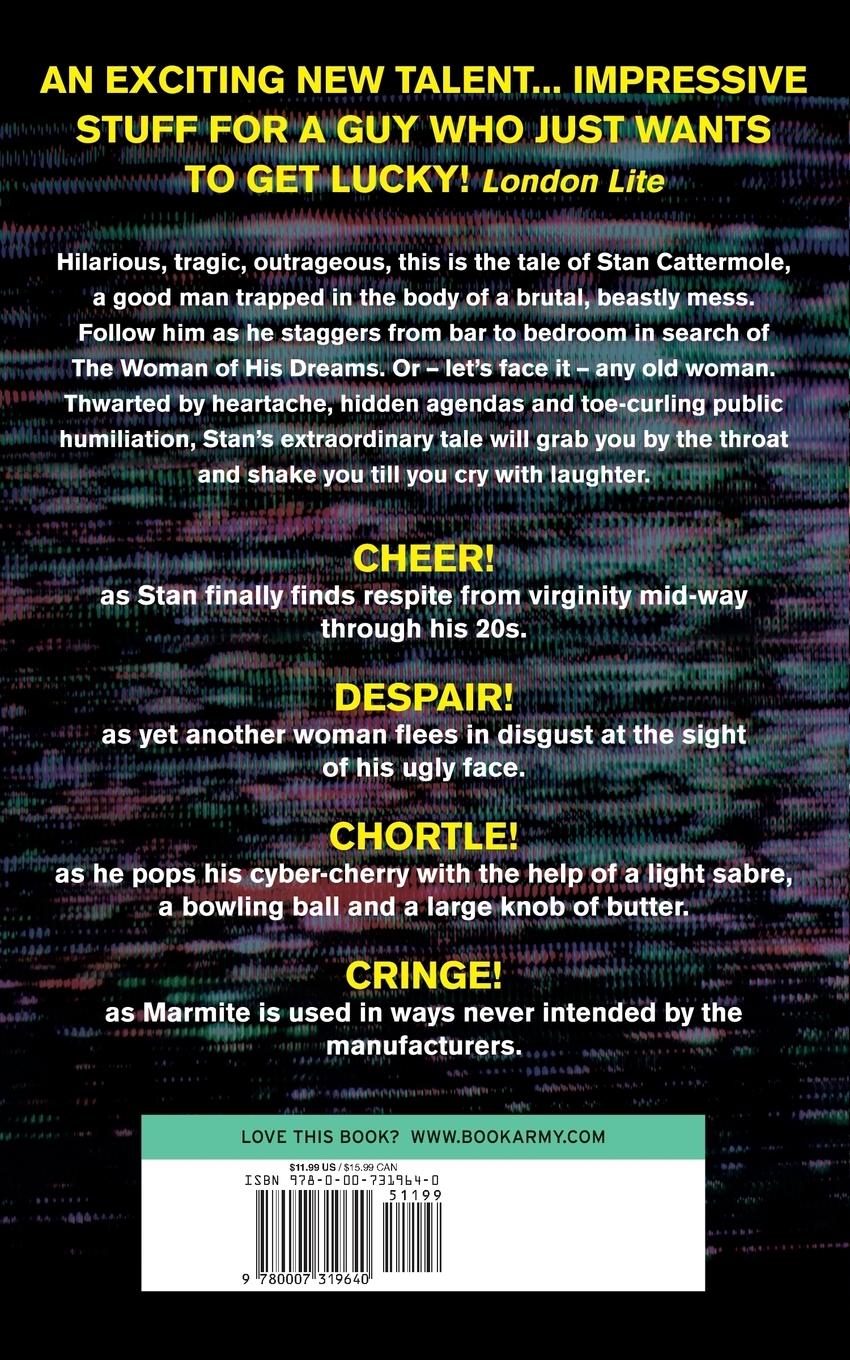 AN EXCITING NEW TALENT... IMPRESSIVE STUFF FOR A GUY WHO JUST WANTS TO GET LUCKY! London Lite

Hilarious, tragic, outrageous, this is the tale of Stan Cattermole, a good man trapped in the body of a brutal, beastly mess. Follow him as he staggers from bar to bedroom in search of The Woman of His Dreams. Or – let's face it – any old woman. Thwarted by heartache, hidden agendas and toe-curling public humiliation, Stan's extraordinary tale will grab you by the throat and shake you till you cry with laughter.

CHEER!
as Stan finally finds respite from virginity mid-way through his 20s.

DESPAIR!
as yet another woman flees in disgust at the sight of his ugly face.

CHORTLE!
as he pops his cyber-cherry with the help of a light sabre, a bowling ball and a large knob of butter.

CRINGE!
as Marmite is used in ways never intended by the manufacturers.

LOVE THIS BOOK? WWW.BOOKARMY.COM

$11.99 US / $15.99 CAN
ISBN 978-0-00-731964-0
51199
9 780007 319640